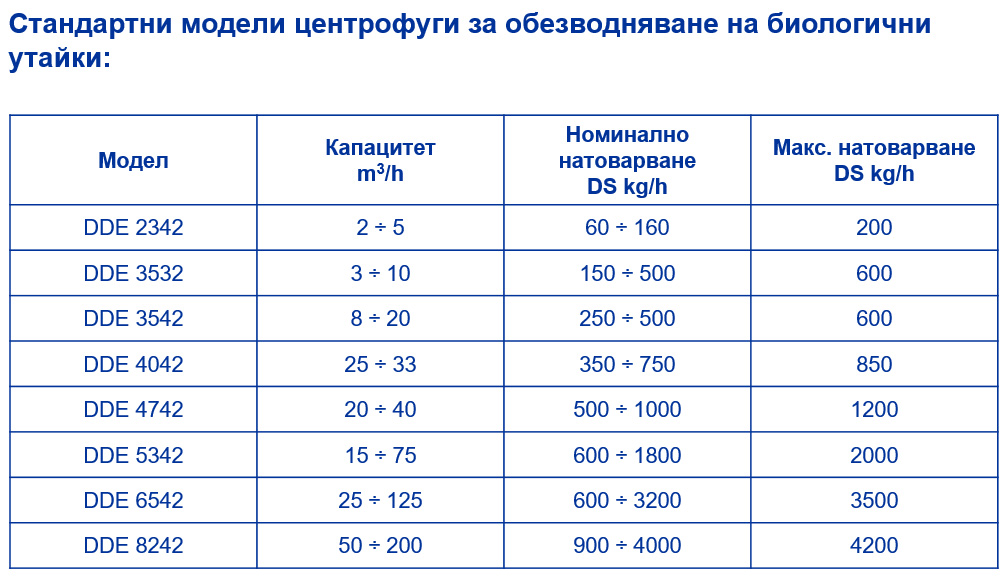 Стандартни модели центрофуги за обезводняване на биологични утайки:

| Модел | Капацитет $m^3/h$ | Номинално натоварване DS kg/h | Макс. натоварване DS kg/h |
|---|---|---|---|
| DDE 2342 | 2 ÷ 5 | 60 ÷ 160 | 200 |
| DDE 3532 | 3 ÷ 10 | 150 ÷ 500 | 600 |
| DDE 3542 | 8 ÷ 20 | 250 ÷ 500 | 600 |
| DDE 4042 | 25 ÷ 33 | 350 ÷ 750 | 850 |
| DDE 4742 | 20 ÷ 40 | 500 ÷ 1000 | 1200 |
| DDE 5342 | 15 ÷ 75 | 600 ÷ 1800 | 2000 |
| DDE 6542 | 25 ÷ 125 | 600 ÷ 3200 | 3500 |
| DDE 8242 | 50 ÷ 200 | 900 ÷ 4000 | 4200 |